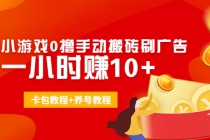 小游戏0撸手动搬砖刷广告
一小时赚10+
卡包教程+养号教程